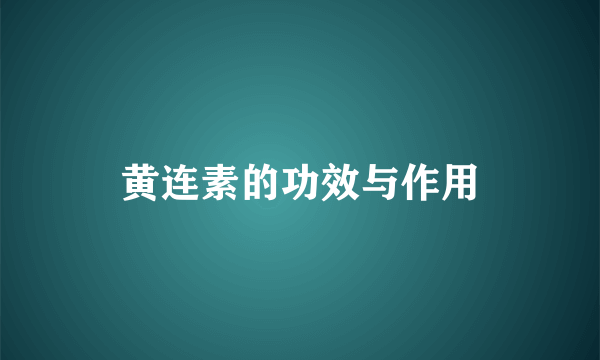 黄连素的功效与作用